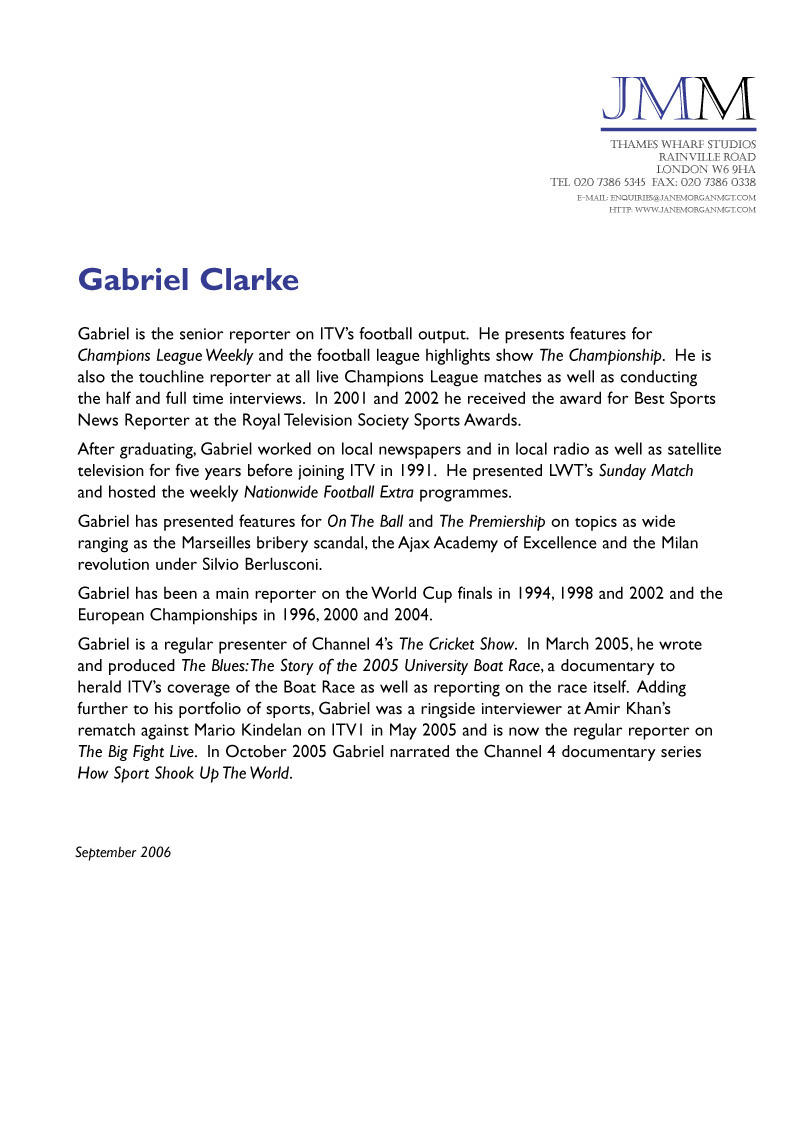 JMM

THAMES WHARF STUDIOS
RAINVILLE ROAD
LONDON W6 9HA
TEL 020 7386 5345 FAX: 020 7386 0338
E-MAIL: ENQUIRIES@JANEMORGANMGT.COM
HTTP: WWW.JANEMORGANMGT.COM

Gabriel Clarke

Gabriel is the senior reporter on ITV's football output. He presents features for Champions League Weekly and the football league highlights show The Championship. He is also the touchline reporter at all live Champions League matches as well as conducting the half and full time interviews. In 2001 and 2002 he received the award for Best Sports News Reporter at the Royal Television Society Sports Awards.

After graduating, Gabriel worked on local newspapers and in local radio as well as satellite television for five years before joining ITV in 1991. He presented LWT's Sunday Match and hosted the weekly Nationwide Football Extra programmes.

Gabriel has presented features for On The Ball and The Premiership on topics as wide ranging as the Marseilles bribery scandal, the Ajax Academy of Excellence and the Milan revolution under Silvio Berlusconi.

Gabriel has been a main reporter on the World Cup finals in 1994, 1998 and 2002 and the European Championships in 1996, 2000 and 2004.

Gabriel is a regular presenter of Channel 4's The Cricket Show. In March 2005, he wrote and produced The Blues: The Story of the 2005 University Boat Race, a documentary to herald ITV's coverage of the Boat Race as well as reporting on the race itself. Adding further to his portfolio of sports, Gabriel was a ringside interviewer at Amir Khan's rematch against Mario Kindelan on ITV1 in May 2005 and is now the regular reporter on The Big Fight Live. In October 2005 Gabriel narrated the Channel 4 documentary series How Sport Shook Up The World.

September 2006